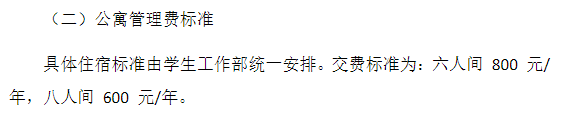 （二）公寓管理费标准

具体住宿标准由学生工作部统一安排。交费标准为：六人间 800 元/年，八人间 600 元/年。